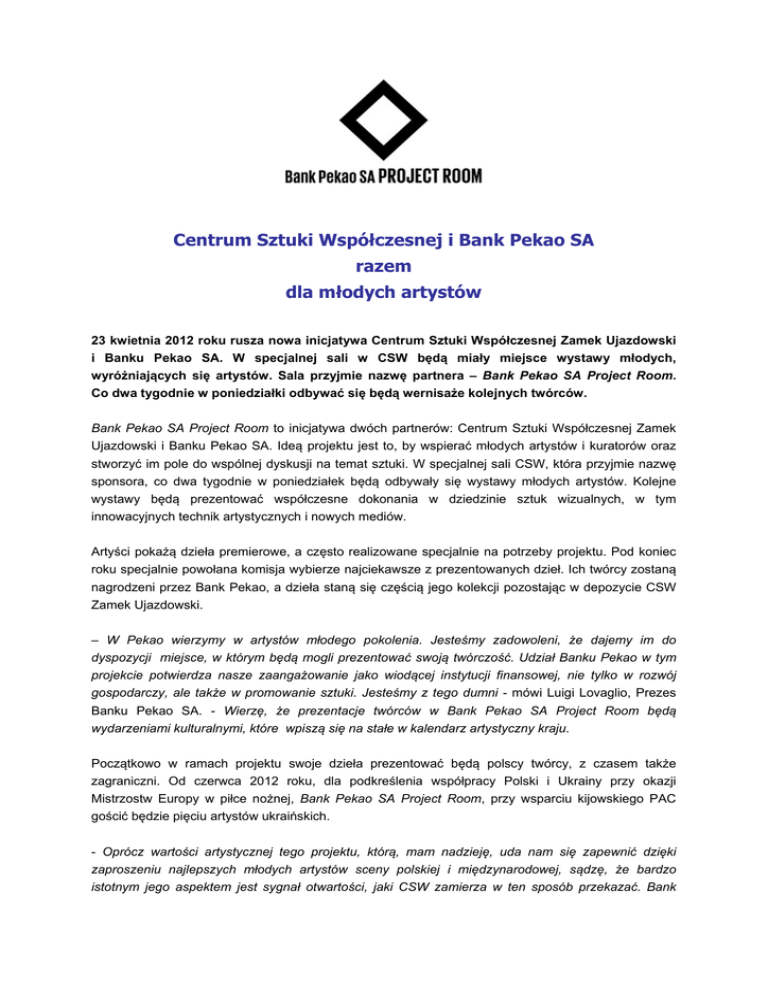 Bank Pekao SA PROJECT ROOM

Centrum Sztuki Współczesnej i Bank Pekao SA
razem
dla młodych artystów

23 kwietnia 2012 roku rusza nowa inicjatywa Centrum Sztuki Współczesnej Zamek Ujazdowski i Banku Pekao SA. W specjalnej sali w CSW będą miały miejsce wystawy młodych, wyróżniających się artystów. Sala przyjmie nazwę partnera – Bank Pekao SA Project Room. Co dwa tygodnie w poniedziałki odbywać się będą wernisaże kolejnych twórców.

Bank Pekao SA Project Room to inicjatywa dwóch partnerów: Centrum Sztuki Współczesnej Zamek Ujazdowski i Banku Pekao SA. Ideą projektu jest to, by wspierać młodych artystów i kuratorów oraz stworzyć im pole do wspólnej dyskusji na temat sztuki. W specjalnej sali CSW, która przyjmie nazwę sponsora, co dwa tygodnie w poniedziałek będą odbywały się wystawy młodych artystów. Kolejne wystawy będą prezentować współczesne dokonania w dziedzinie sztuk wizualnych, w tym innowacyjnych technik artystycznych i nowych mediów.

Artyści pokażą dzieła premierowe, a często realizowane specjalnie na potrzeby projektu. Pod koniec roku specjalnie powołana komisja wybierze najciekawsze z prezentowanych dzieł. Ich twórcy zostaną nagrodzeni przez Bank Pekao, a dzieła staną się częścią jego kolekcji pozostając w depozycie CSW Zamek Ujazdowski.

– W Pekao wierzymy w artystów młodego pokolenia. Jesteśmy zadowoleni, że dajemy im do dyspozycji miejsce, w którym będą mogli prezentować swoją twórczość. Udział Banku Pekao w tym projekcie potwierdza nasze zaangażowanie jako wiodącej instytucji finansowej, nie tylko w rozwój gospodarczy, ale także w promowanie sztuki. Jesteśmy z tego dumni - mówi Luigi Lovaglio, Prezes Banku Pekao SA. - Wierzę, że prezentacje twórców w Bank Pekao SA Project Room będą wydarzeniami kulturalnymi, które wpiszą się na stałe w kalendarz artystyczny kraju.

Początkowo w ramach projektu swoje dzieła prezentować będą polscy twórcy, z czasem także zagraniczni. Od czerwca 2012 roku, dla podkreślenia współpracy Polski i Ukrainy przy okazji Mistrzostw Europy w piłce nożnej, Bank Pekao SA Project Room, przy wsparciu kijowskiego PAC gościć będzie pięciu artystów ukraińskich.

- Oprócz wartości artystycznej tego projektu, którą, mam nadzieję, uda nam się zapewnić dzięki zaproszeniu najlepszych młodych artystów sceny polskiej i międzynarodowej, sądzę, że bardzo istotnym jego aspektem jest sygnał otwartości, jaki CSW zamierza w ten sposób przekazać. Bank